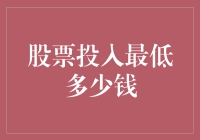 股票投入最低多少钱